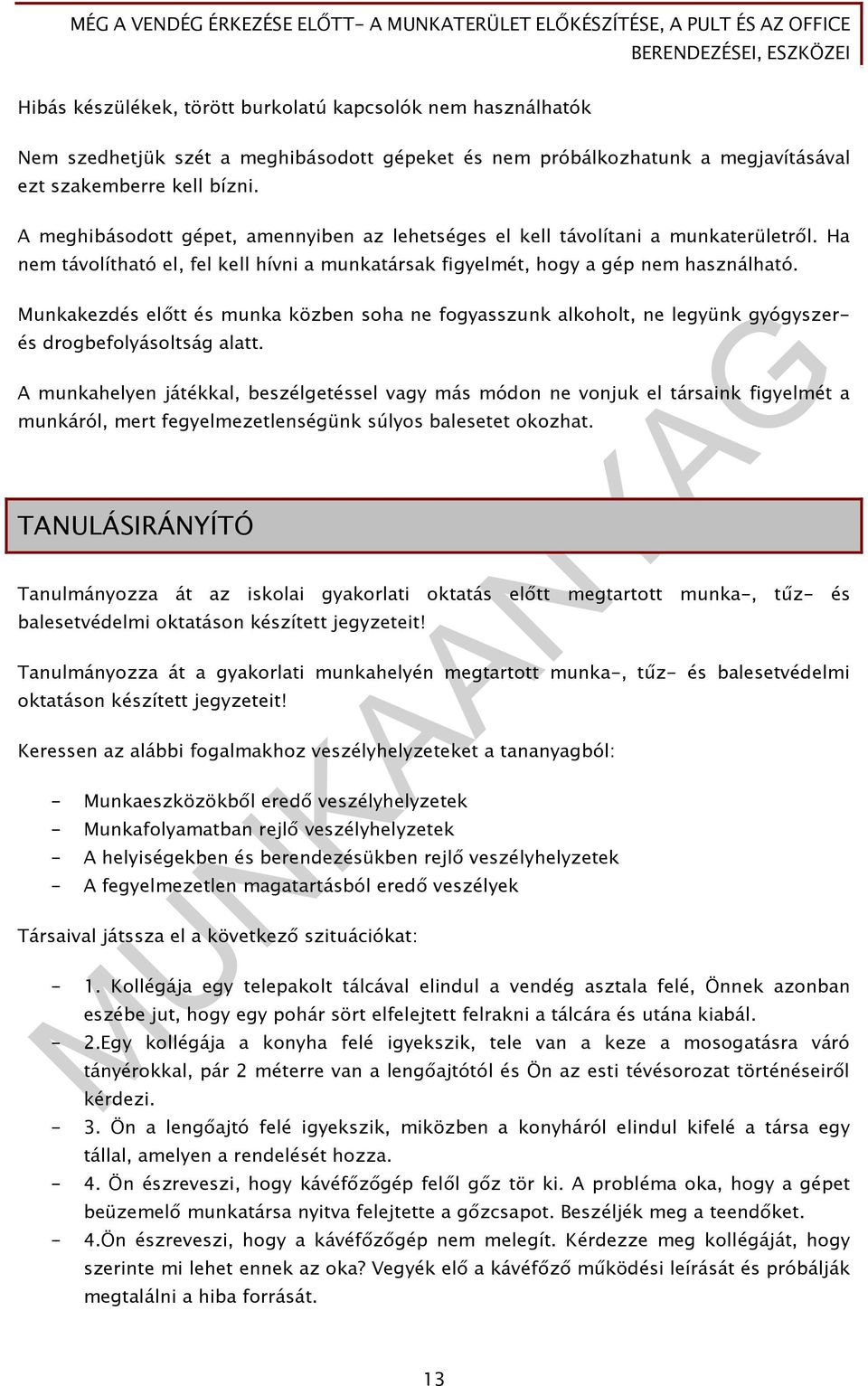 MÉG A VENDÉG ÉRKEZÉSE ELŐTT- A MUNKATERÜLET ELŐKÉSZÍTÉSE, A PULT ÉS AZ OFFICE BERENDEZÉSEI, ESZKÖZEI

Hibás készülékek, törött burkolatú kapcsolók nem használhatók

Nem szedhetjük szét a meghibásodott gépeket és nem próbálkozhatunk a megjavításával ezt szakemberre kell bízni.

A meghibásodott gépet, amennyiben az lehetséges el kell távolítani a munkaterületről. Ha nem távolítható el, fel kell hívni a munkatársak figyelmét, hogy a gép nem használható.

Munkakezdés előtt és munka közben soha ne fogyasszunk alkoholt, ne legyünk gyógyszer- és drogbefolyásoltság alatt.

A munkahelyen játékkal, beszélgetéssel vagy más módon ne vonjuk el társaink figyelmét a munkáról, mert fegyelmezetlenségünk súlyos balesetet okozhat.

TANULÁSIRÁNYÍTÓ

Tanulmányozza át az iskolai gyakorlati oktatás előtt megtartott munka-, tűz- és balesetvédelmi oktatáson készített jegyzeteit!

Tanulmányozza át a gyakorlati munkahelyén megtartott munka-, tűz- és balesetvédelmi oktatáson készített jegyzeteit!

Keressen az alábbi fogalmakhoz veszélyhelyzeteket a tananyagból:

- Munkaeszközökből eredő veszélyhelyzetek
- Munkafolyamatban rejlő veszélyhelyzetek
- A helyiségekben és berendezésükben rejlő veszélyhelyzetek
- A fegyelmezetlen magatartásból eredő veszélyek

Társaival játssza el a következő szituációkat:

- 1. Kollégája egy telepakolt tálcával elindul a vendég asztala felé, Önnek azonban eszébe jut, hogy egy pohár sört elfelejtett felrakni a tálcára és utána kiabál.
- 2.Egy kollégája a konyha felé igyekszik, tele van a keze a mosogatásra váró tányérokkal, pár 2 méterre van a lengőajtótól és Ön az esti tévésorozat történéseiről kérdezi.
- 3. Ön a lengőajtó felé igyekszik, miközben a konyháról elindul kifelé a társa egy tállal, amelyen a rendelését hozza.
- 4. Ön észreveszi, hogy kávéfőzőgép felől gőz tör ki. A probléma oka, hogy a gépet beüzemelő munkatársa nyitva felejtette a gőzcsapot. Beszéljék meg a teendőket.
- 4.Ön észreveszi, hogy a kávéfőzőgép nem melegít. Kérdezze meg kollégáját, hogy szerinte mi lehet ennek az oka? Vegyék elő a kávéfőző működési leírását és próbálják megtalálni a hiba forrását.

MUNKAANYAG

13